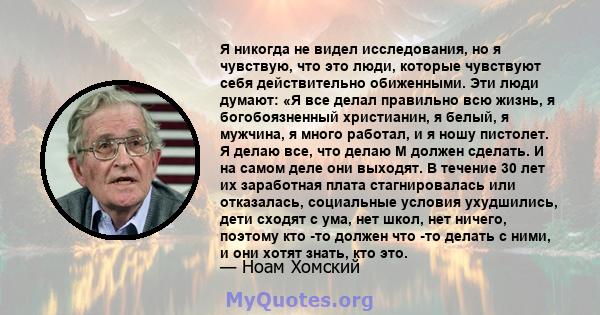 Я никогда не видел исследования, но я чувствую, что это люди, которые чувствуют себя действительно обиженными. Эти люди думают: «Я все делал правильно всю жизнь, я богобоязненный христианин, я белый, я мужчина, я много работал, и я ношу пистолет. Я делаю все, что делаю М должен сделать. И на самом деле они выходят. В течение 30 лет их заработная плата стагнировалась или отказалась, социальные условия ухудшились, дети сходят с ума, нет школ, нет ничего, поэтому кто -то должен что -то делать с ними, и они хотят знать, кто это.
— Ноам Хомский

MyQuotes.org